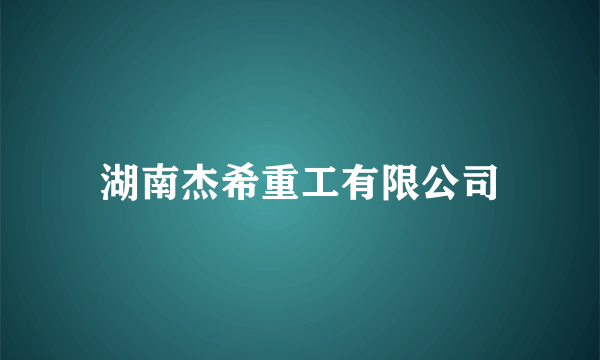 湖南杰希重工有限公司